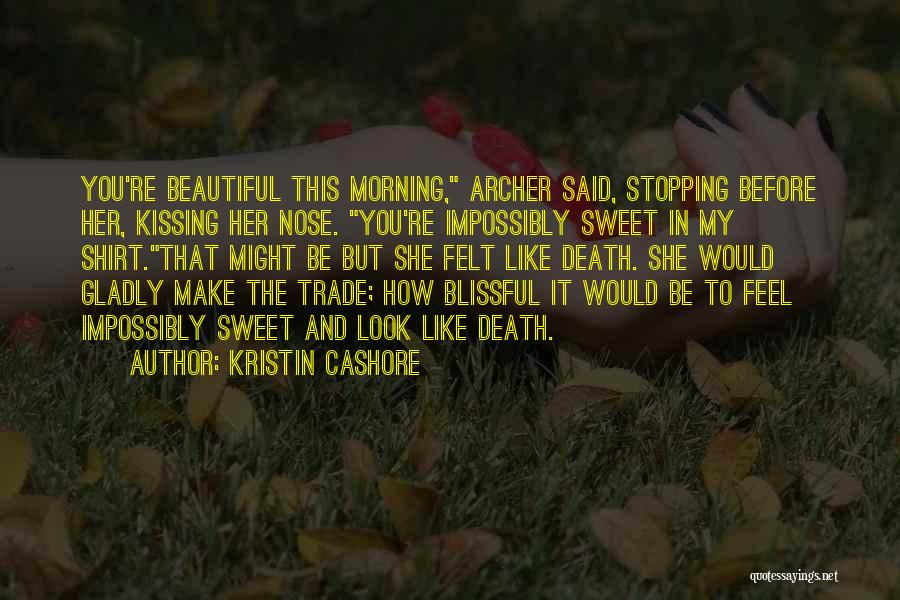 YOU'RE BEAUTIFUL THIS MORNING," ARCHER SAID, STOPPING BEFORE HER, KISSING HER NOSE. "YOU'RE IMPOSSIBLY SWEET IN MY SHIRT."THAT MIGHT BE BUT SHE FELT LIKE DEATH. SHE WOULD GLADLY MAKE THE TRADE; HOW BLISSFUL IT WOULD BE TO FEEL IMPOSSIBLY SWEET AND LOOK LIKE DEATH.

AUTHOR: KRISTIN CASHORE

quotessayings.net